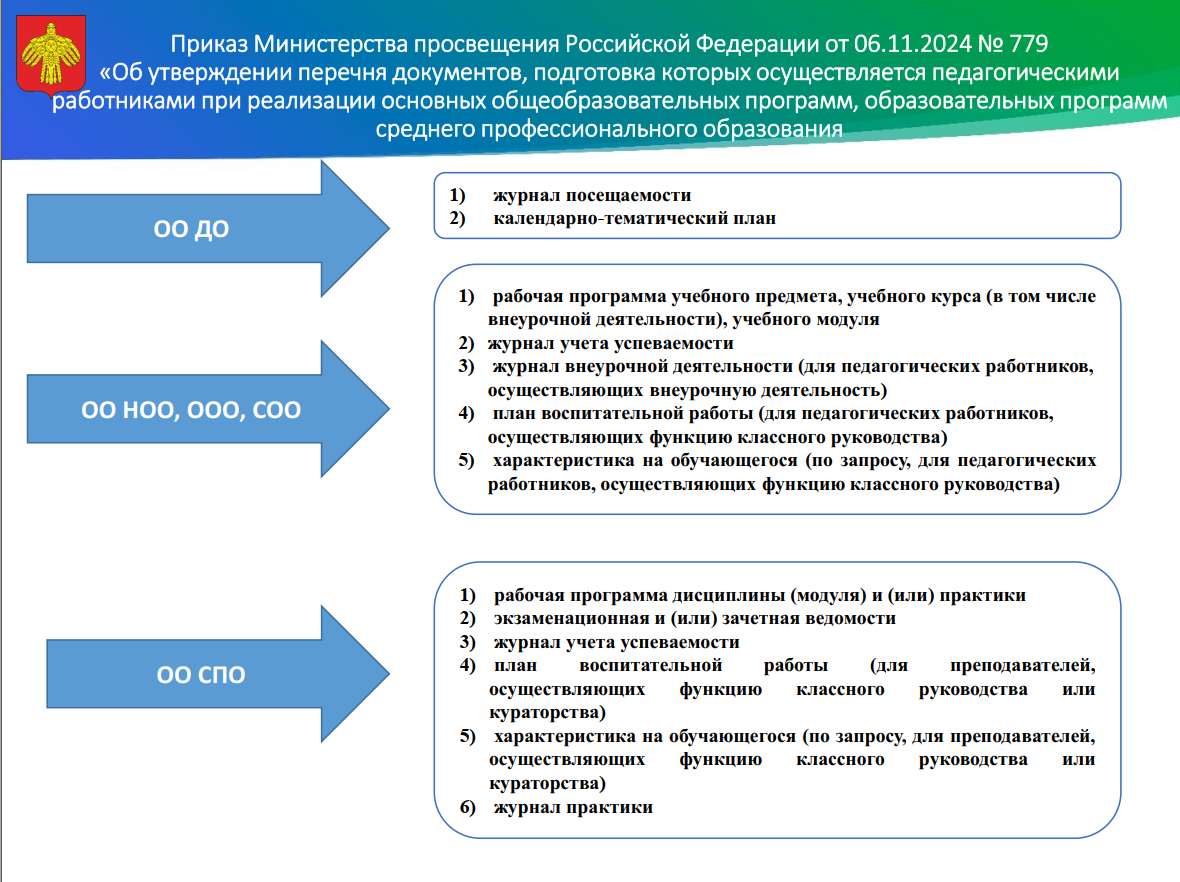 Приказ Министерства просвещения Российской Федерации от 06.11.2024 № 779 «Об утверждении перечня документов, подготовка которых осуществляется педагогическими работниками при реализации основных общеобразовательных программ, образовательных программ среднего профессионального образования

ОО ДО

1) журнал посещаемости
2) календарно-тематический план

ОО НОО, ООО, СОО

1) рабочая программа учебного предмета, учебного курса (в том числе внеурочной деятельности), учебного модуля
2) журнал учета успеваемости
3) журнал внеурочной деятельности (для педагогических работников, осуществляющих внеурочную деятельность)
4) план воспитательной работы (для педагогических работников, осуществляющих функцию классного руководства)
5) характеристика на обучающегося (по запросу, для педагогических работников, осуществляющих функцию классного руководства)

ОО СПО

1) рабочая программа дисциплины (модуля) и (или) практики
2) экзаменационная и (или) зачетная ведомости
3) журнал учета успеваемости
4) план воспитательной работы (для преподавателей, осуществляющих функцию классного руководства или кураторства)
5) характеристика на обучающегося (по запросу, для преподавателей, осуществляющих функцию классного руководства или кураторства)
6) журнал практики